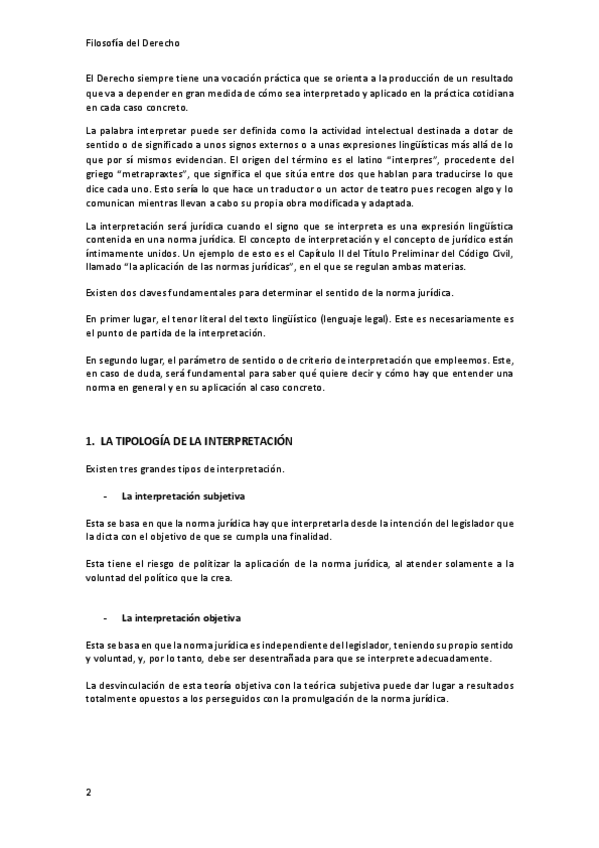 Filosofía del Derecho

El Derecho siempre tiene una vocación práctica que se orienta a la producción de un resultado que va a depender en gran medida de cómo sea interpretado y aplicado en la práctica cotidiana en cada caso concreto.

La palabra interpretar puede ser definida como la actividad intelectual destinada a dotar de sentido o de significado a unos signos externos o a unas expresiones lingüísticas más allá de lo que por sí mismos evidencian. El origen del término es el latino "interpres", procedente del griego "metrapraxtes", que significa el que sitúa entre dos que hablan para traducirse lo que dice cada uno. Esto sería lo que hace un traductor o un actor de teatro pues recogen algo y lo comunican mientras llevan a cabo su propia obra modificada y adaptada.

La interpretación será jurídica cuando el signo que se interpreta es una expresión lingüística contenida en una norma jurídica. El concepto de interpretación y el concepto de jurídico están íntimamente unidos. Un ejemplo de esto es el Capítulo II del Título Preliminar del Código Civil, llamado "la aplicación de las normas jurídicas", en el que se regulan ambas materias.

Existen dos claves fundamentales para determinar el sentido de la norma jurídica.

En primer lugar, el tenor literal del texto lingüístico (lenguaje legal). Este es necesariamente es el punto de partida de la interpretación.

En segundo lugar, el parámetro de sentido o de criterio de interpretación que empleemos. Este, en caso de duda, será fundamental para saber qué quiere decir y cómo hay que entender una norma en general y en su aplicación al caso concreto.

1. LA TIPOLOGÍA DE LA INTERPRETACIÓN

Existen tres grandes tipos de interpretación.

- La interpretación subjetiva

Esta se basa en que la norma jurídica hay que interpretarla desde la intención del legislador que la dicta con el objetivo de que se cumpla una finalidad.

Esta tiene el riesgo de politizar la aplicación de la norma jurídica, al atender solamente a la voluntad del político que la crea.

- La interpretación objetiva

Esta se basa en que la norma jurídica es independiente del legislador, teniendo su propio sentido y voluntad, y, por lo tanto, debe ser desentrañada para que se interprete adecuadamente.

La desvinculación de esta teoría objetiva con la teórica subjetiva puede dar lugar a resultados totalmente opuestos a los perseguidos con la promulgación de la norma jurídica.

2